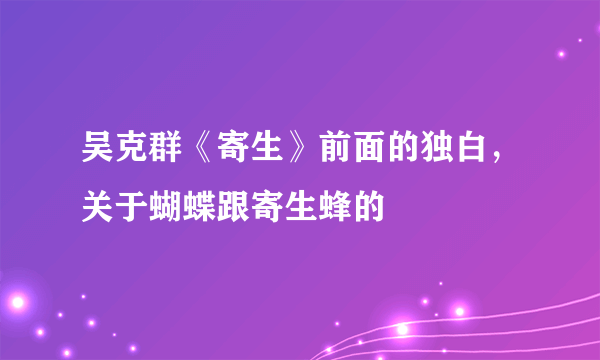 吴克群《寄生》前面的独白，关于蝴蝶跟寄生蜂的